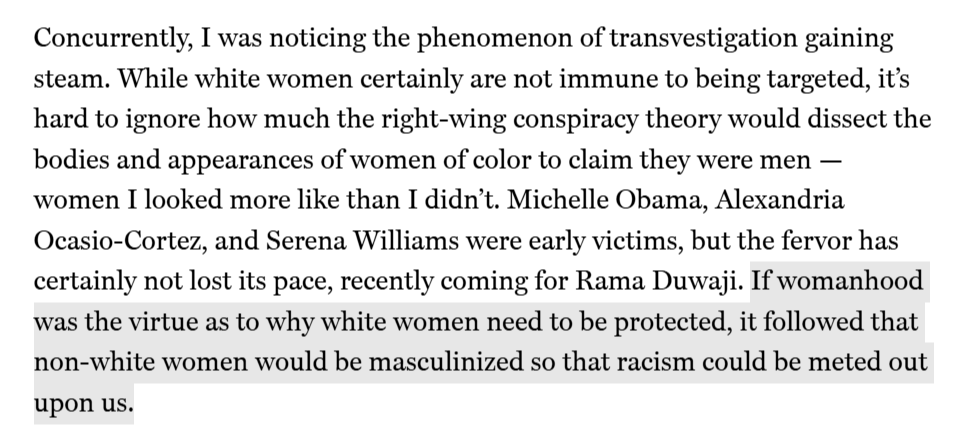 Concurrently, I was noticing the phenomenon of transvestigation gaining steam. While white women certainly are not immune to being targeted, it's hard to ignore how much the right-wing conspiracy theory would dissect the bodies and appearances of women of color to claim they were men — women I looked more like than I didn't. Michelle Obama, Alexandria Ocasio-Cortez, and Serena Williams were early victims, but the fervor has certainly not lost its pace, recently coming for Rama Duwaji. If womanhood was the virtue as to why white women need to be protected, it followed that non-white women would be masculinized so that racism could be meted out upon us.